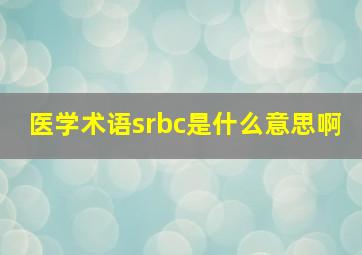 医学术语srbc是什么意思啊